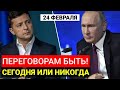 24 ФЕВРАЛЯ

ПЕРЕГОВОРАМ БЫТЬ!
СЕГОДНЯ ИЛИ НИКОГДА